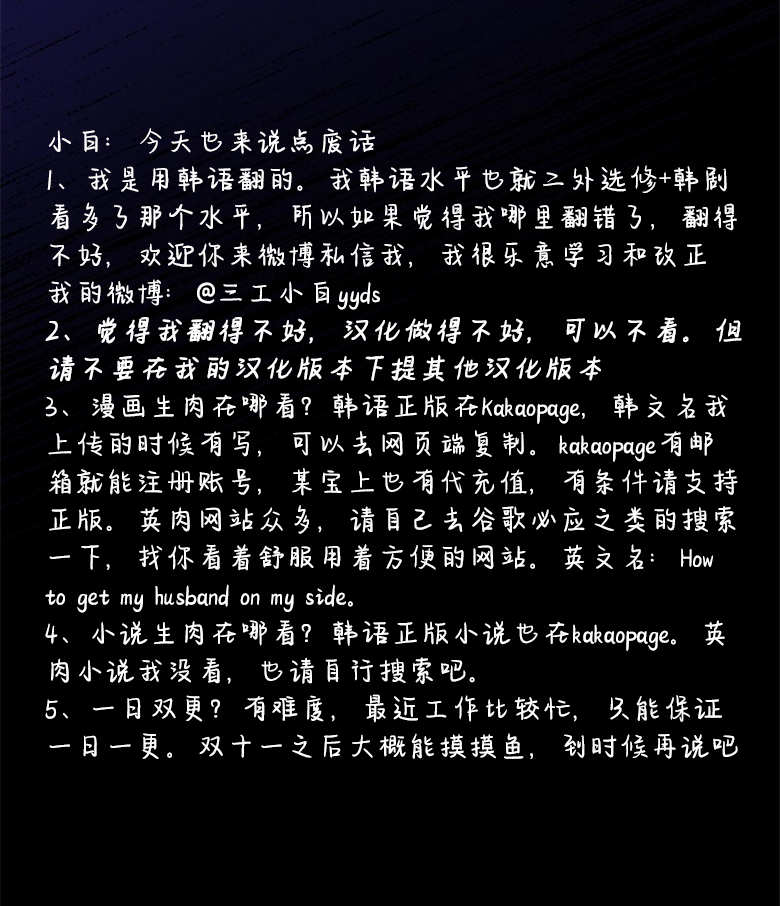 小白：今天也来说点废话
1、我是用韩语翻的。我韩语水平也就二外选修+韩剧看多了那个水平，所以如果觉得我哪里翻错了，翻得不好，欢迎你来微博私信我，我很乐意学习和改正
我的微博：@三工小白yyds
2、觉得我翻得不好，汉化做得不好，可以不看。但请不要在我的汉化版本下提其他汉化版本
3、漫画生肉在哪看？韩语正版在Kakaopage，韩文名我上传的时候有写，可以去网页端复制。kakaopage有邮箱就能注册账号，某宝上也有代充值，有条件请支持正版。英肉网站众多，请自己去谷歌必应之类的搜索一下，找你看着舒服用着方便的网站。英文名：How to get my husband on my side。
4、小说生肉在哪看？韩语正版小说也在kakaopage。英肉小说我没看，也请自行搜索吧。
5、一日双更？有难度，最近工作比较忙，只能保证一日一更。双十一之后大概能摸摸鱼，到时候再说吧